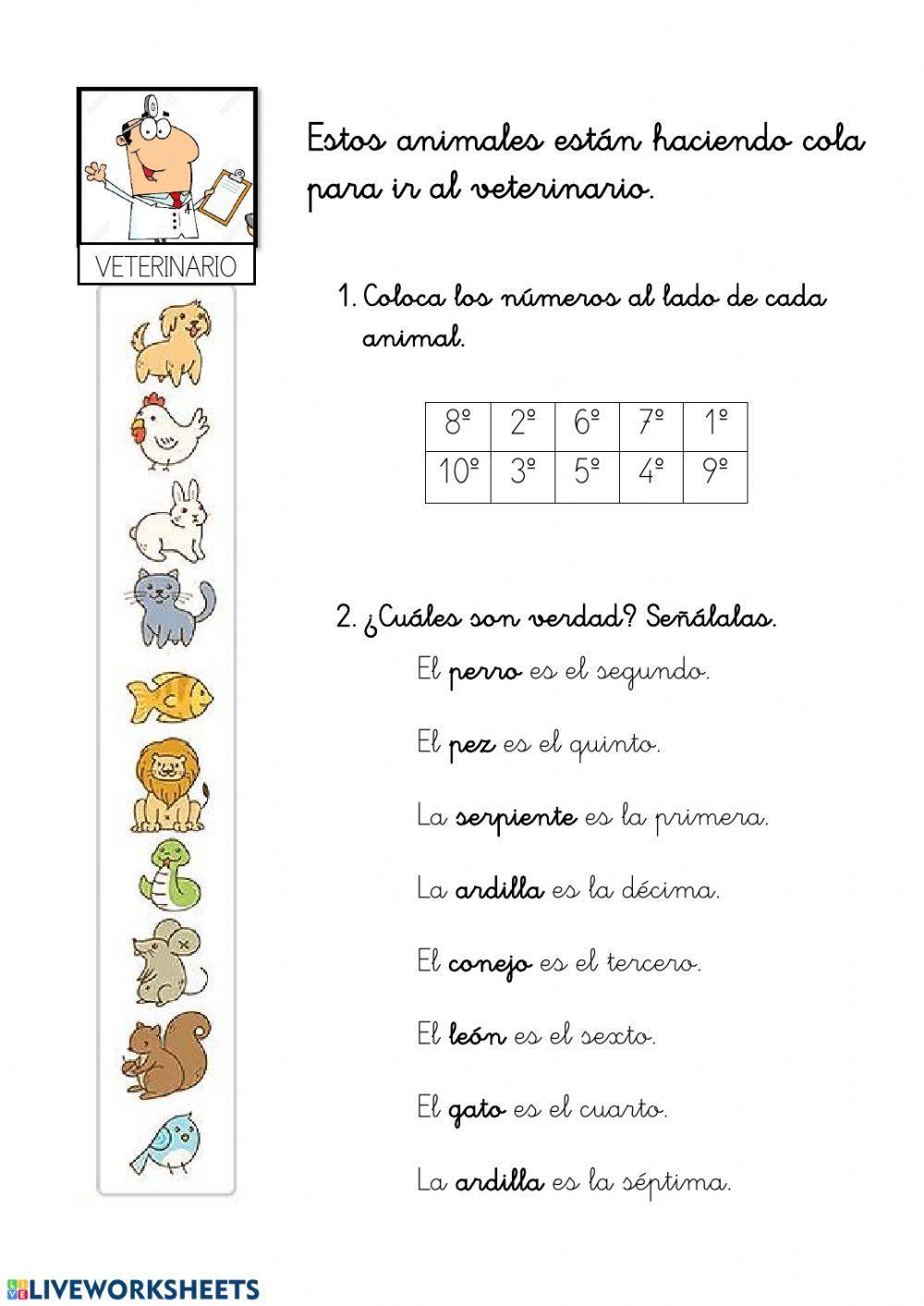 VETERINARIO

Estos animales están haciendo cola para ir al veterinario.

1. Coloca los números al lado de cada animal.

| 8º | 2º | 6º | 7º | 1º |
|---|---|---|---|---|
| 10º | 3º | 5º | 4º | 9º |

2. ¿Cuáles son verdad? Señálalas.

El perro es el segundo.

El pez es el quinto.

La serpiente es la primera.

La ardilla es la décima.

El conejo es el tercero.

El león es el sexto.

El gato es el cuarto.

La ardilla es la séptima.

LIVEWORKSHEETS